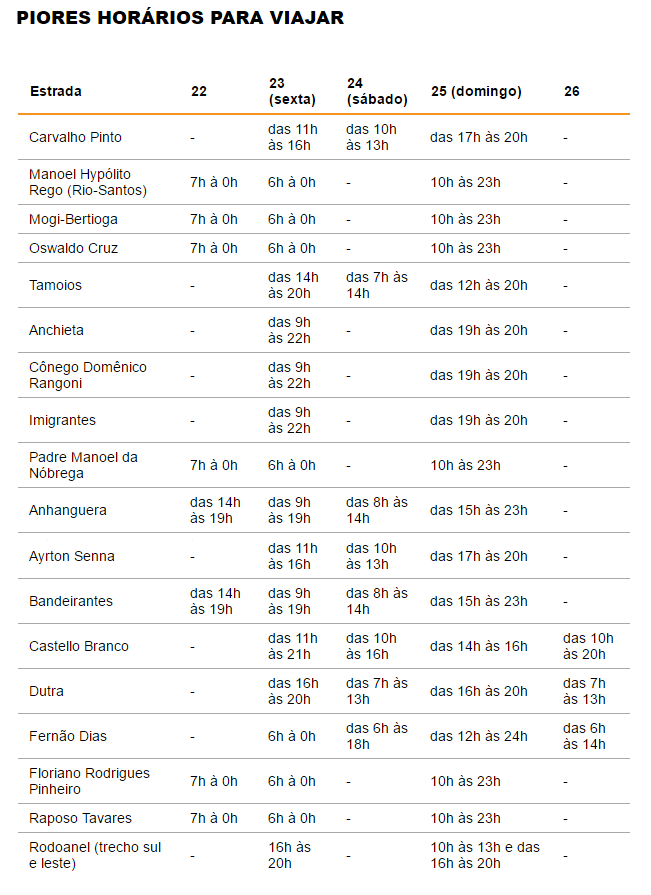 PIORES HORÁRIOS PARA VIAJAR

| Estrada | 22 | 23 (sexta) | 24 (sábado) | 25 (domingo) | 26 |
|---|---|---|---|---|---|
| Carvalho Pinto | - | das 11h às 16h | das 10h às 13h | das 17h às 20h | - |
| Manoel Hypólito Rego (Rio-Santos) | 7h à 0h | 6h à 0h | - | 10h às 23h | - |
| Mogi-Bertioga | 7h à 0h | 6h à 0h | - | 10h às 23h | - |
| Oswaldo Cruz | 7h à 0h | 6h à 0h | - | 10h às 23h | - |
| Tamoios | - | das 14h às 20h | das 7h às 14h | das 12h às 20h | - |
| Anchieta | - | das 9h às 22h | - | das 19h às 20h | - |
| Cônego Domênico Rangoni | - | das 9h às 22h | - | das 19h às 20h | - |
| Imigrantes | - | das 9h às 22h | - | das 19h às 20h | - |
| Padre Manoel da Nóbrega | 7h à 0h | 6h à 0h | - | 10h às 23h | - |
| Anhanguera | das 14h às 19h | das 9h às 19h | das 8h às 14h | das 15h às 23h | - |
| Ayrton Senna | - | das 11h às 16h | das 10h às 13h | das 17h às 20h | - |
| Bandeirantes | das 14h às 19h | das 9h às 19h | das 8h às 14h | das 15h às 23h | - |
| Castello Branco | - | das 11h às 21h | das 10h às 16h | das 14h às 16h | das 10h às 20h |
| Dutra | - | das 16h às 20h | das 7h às 13h | das 16h às 20h | das 7h às 13h |
| Fernão Dias | - | 6h à 0h | das 6h às 18h | das 12h às 24h | das 6h às 14h |
| Floriano Rodrigues Pinheiro | 7h à 0h | 6h à 0h | - | 10h às 23h | - |
| Raposo Tavares | 7h à 0h | 6h à 0h | - | 10h às 23h | - |
| Rodoanel (trecho sul e leste) | - | 16h às 20h | - | 10h às 13h e das 16h às 20h | - |